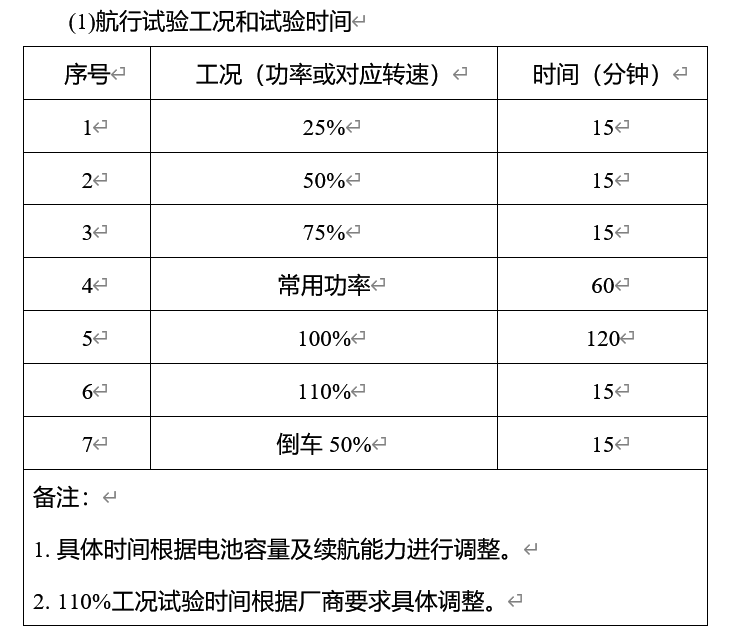 (1)航行试验工况和试验时间

| 序号 | 工况（功率或对应转速） | 时间（分钟） |
|---|---|---|
| 1 | 25% | 15 |
| 2 | 50% | 15 |
| 3 | 75% | 15 |
| 4 | 常用功率 | 60 |
| 5 | 100% | 120 |
| 6 | 110% | 15 |
| 7 | 倒车 50% | 15 |

备注：

1. 具体时间根据电池容量及续航能力进行调整。

2. 110%工况试验时间根据厂商要求具体调整。